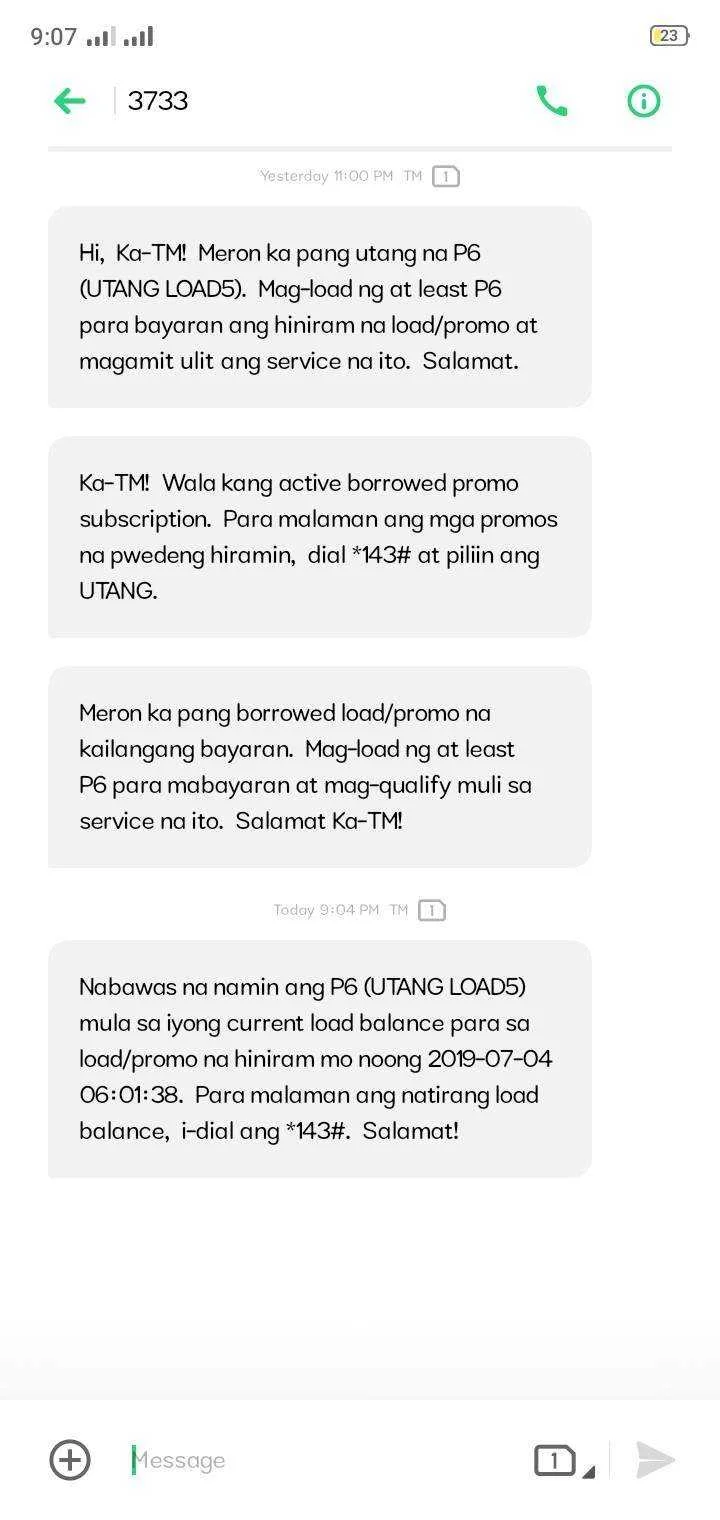 9:07 23

3733

Yesterday 11:00 PM TM 1

Hi, Ka-TM! Meron ka pang utang na P6 (UTANG LOAD5). Mag-load ng at least P6 para bayaran ang hiniram na load/promo at magamit ulit ang service na ito. Salamat.

Ka-TM! Wala kang active borrowed promo subscription. Para malaman ang mga promos na pwedeng hiramin, dial *143# at piliin ang UTANG.

Meron ka pang borrowed load/promo na kailangang bayaran. Mag-load ng at least P6 para mabayaran at mag-qualify muli sa service na ito. Salamat Ka-TM!

Today 9:04 PM TM 1

Nabawas na namin ang P6 (UTANG LOAD5) mula sa iyong current load balance para sa load/promo na hiniram mo noong 2019-07-04 06:01:38. Para malaman ang natirang load balance, i-dial ang *143#. Salamat!

Message 1